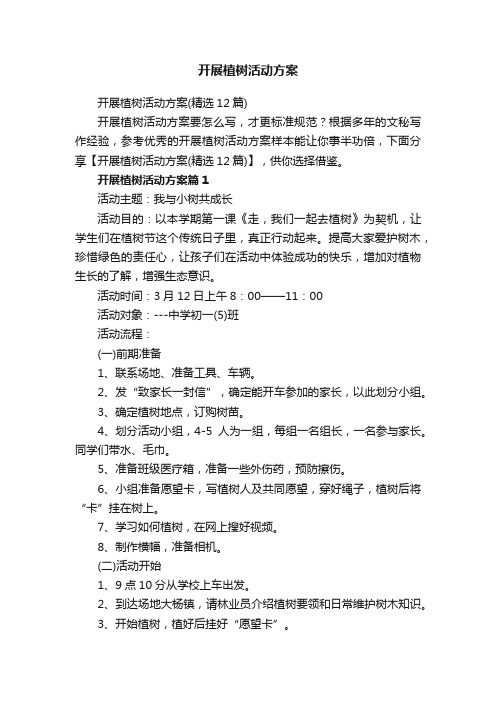 开展植树活动方案

开展植树活动方案(精选12篇)

开展植树活动方案要怎么写，才更标准规范？根据多年的文秘写作经验，参考优秀的开展植树活动方案样本能让你事半功倍，下面分享【开展植树活动方案(精选12篇)】，供你选择借鉴。

开展植树活动方案篇1

活动主题：我与小树共成长

活动目的：以本学期第一课《走，我们一起去植树》为契机，让学生们在植树节这个传统日子里，真正行动起来。提高大家爱护树木，珍惜绿色的责任心，让孩子们在活动中体验成功的快乐，增加对植物生长的了解，增强生态意识。

活动时间：3月12日上午8：00——11：00

活动对象：---中学初一(5)班

活动流程：

(一)前期准备

1、联系场地、准备工具、车辆。

2、发“致家长一封信”，确定能开车参加的家长，以此划分小组。

3、确定植树地点，订购树苗。

4、划分活动小组，4-5 人为一组，每组一名组长，一名参与家长。同学们带水、毛巾。

5、准备班级医疗箱，准备一些外伤药，预防擦伤。

6、小组准备愿望卡，写植树人及共同愿望，穿好绳子，植树后将“卡”挂在树上。

7、学习如何植树，在网上搜好视频。

8、制作横幅，准备相机。

(二)活动开始

1、9点10分从学校上车出发。

2、到达场地大杨镇，请林业员介绍植树要领和日常维护树木知识。

3、开始植树，植好后挂好“愿望卡”。